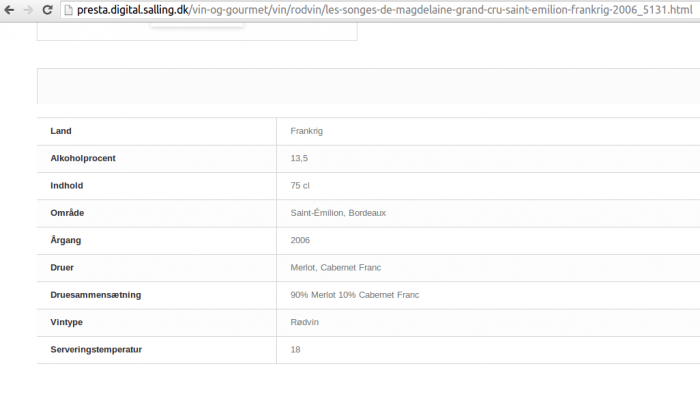 presta.digital.salling.dk/vin-og-gourmet/vin/rodvin/les-songes-de-magdelaine-grand-cru-saint-emilion-frankrig-2006_5131.html

| Land | Frankrig |
|---|---|
| Alkoholprocent | 13,5 |
| Indhold | 75 cl |
| Område | Saint-Émilion, Bordeaux |
| Årgang | 2006 |
| Druer | Merlot, Cabernet Franc |
| Druesammensætning | 90% Merlot 10% Cabernet Franc |
| Vintype | Rødvin |
| Serveringstemperatur | 18 |